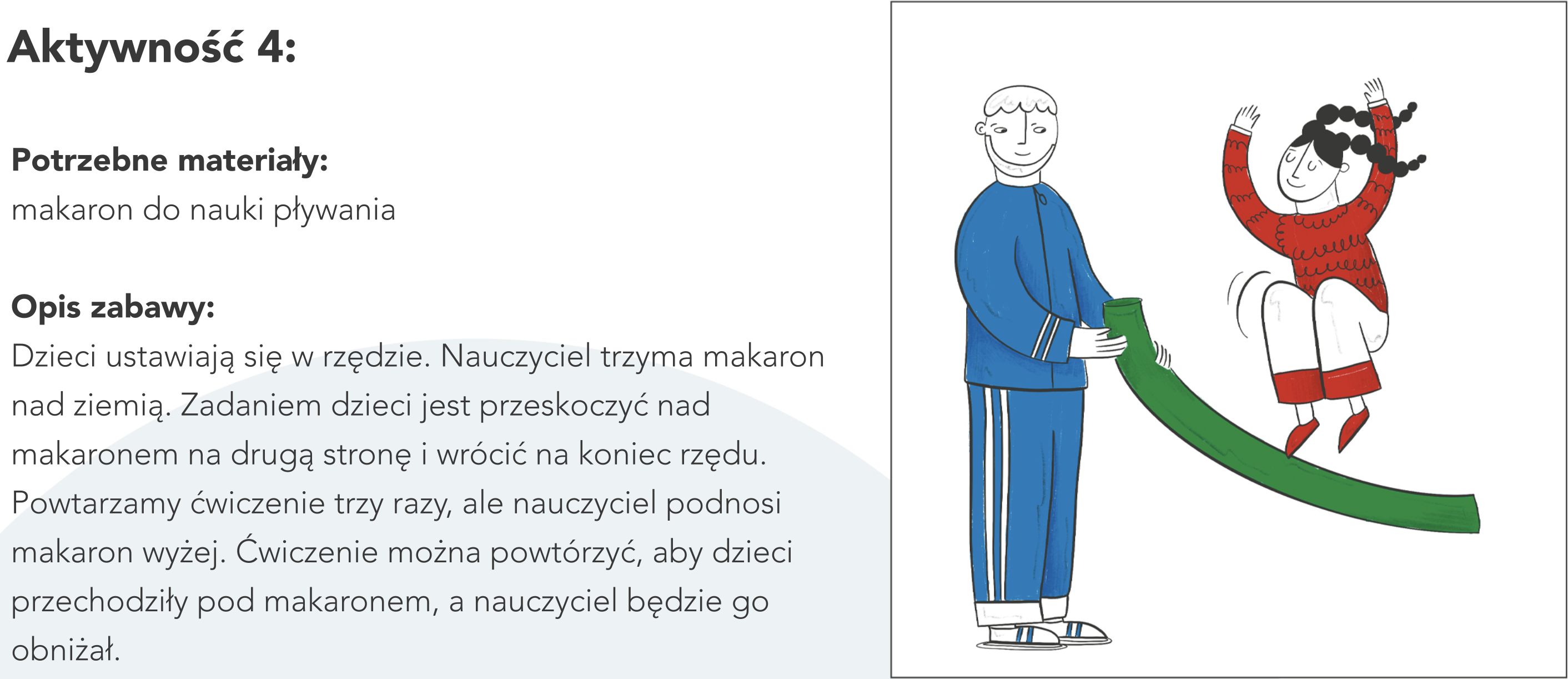 Aktywność 4:

Potrzebne materiały:
makaron do nauki pływania

Opis zabawy:
Dzieci ustawiają się w rzędzie. Nauczyciel trzyma makaron nad ziemią. Zadaniem dzieci jest przeskoczyć nad makaronem na drugą stronę i wrócić na koniec rzędu. Powtarzamy ćwiczenie trzy razy, ale nauczyciel podnosi makaron wyżej. Ćwiczenie można powtórzyć, aby dzieci przechodziły pod makaronem, a nauczyciel będzie go obniżał.